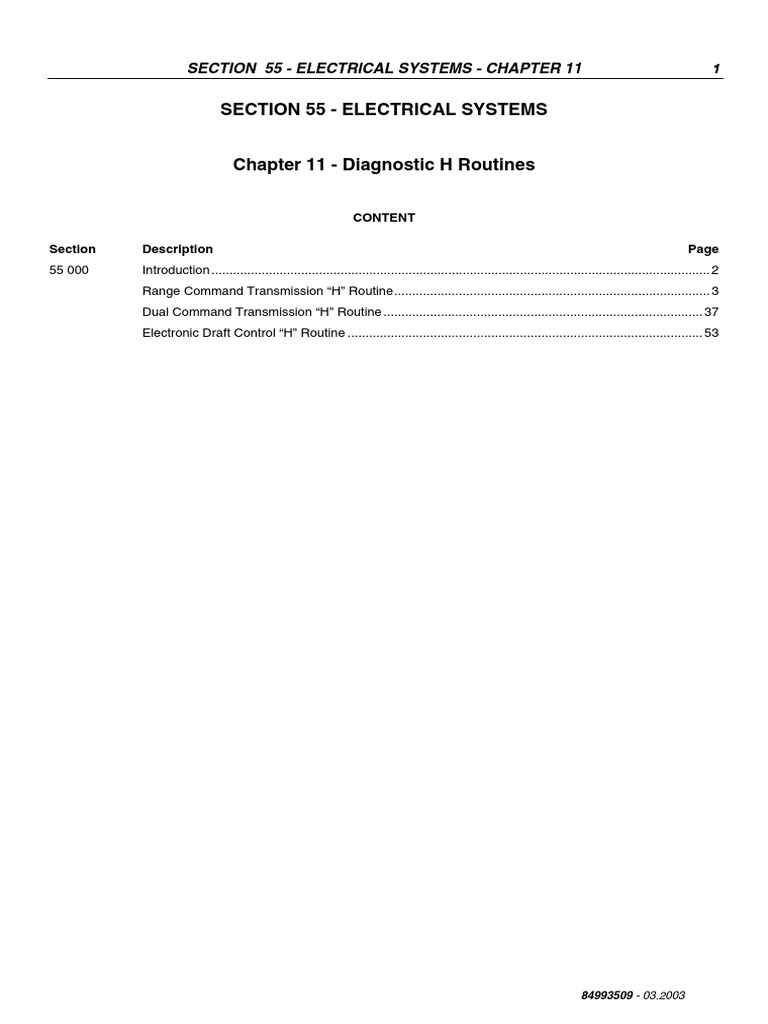 SECTION 55 - ELECTRICAL SYSTEMS - CHAPTER 11 1

SECTION 55 - ELECTRICAL SYSTEMS

Chapter 11 - Diagnostic H Routines

CONTENT

| Section | Description | Page |
|---|---|---|
| 55 000 | Introduction | 2 |
| | Range Command Transmission “H” Routine | 3 |
| | Dual Command Transmission “H” Routine | 37 |
| | Electronic Draft Control “H” Routine | 53 |

84993509 - 03.2003